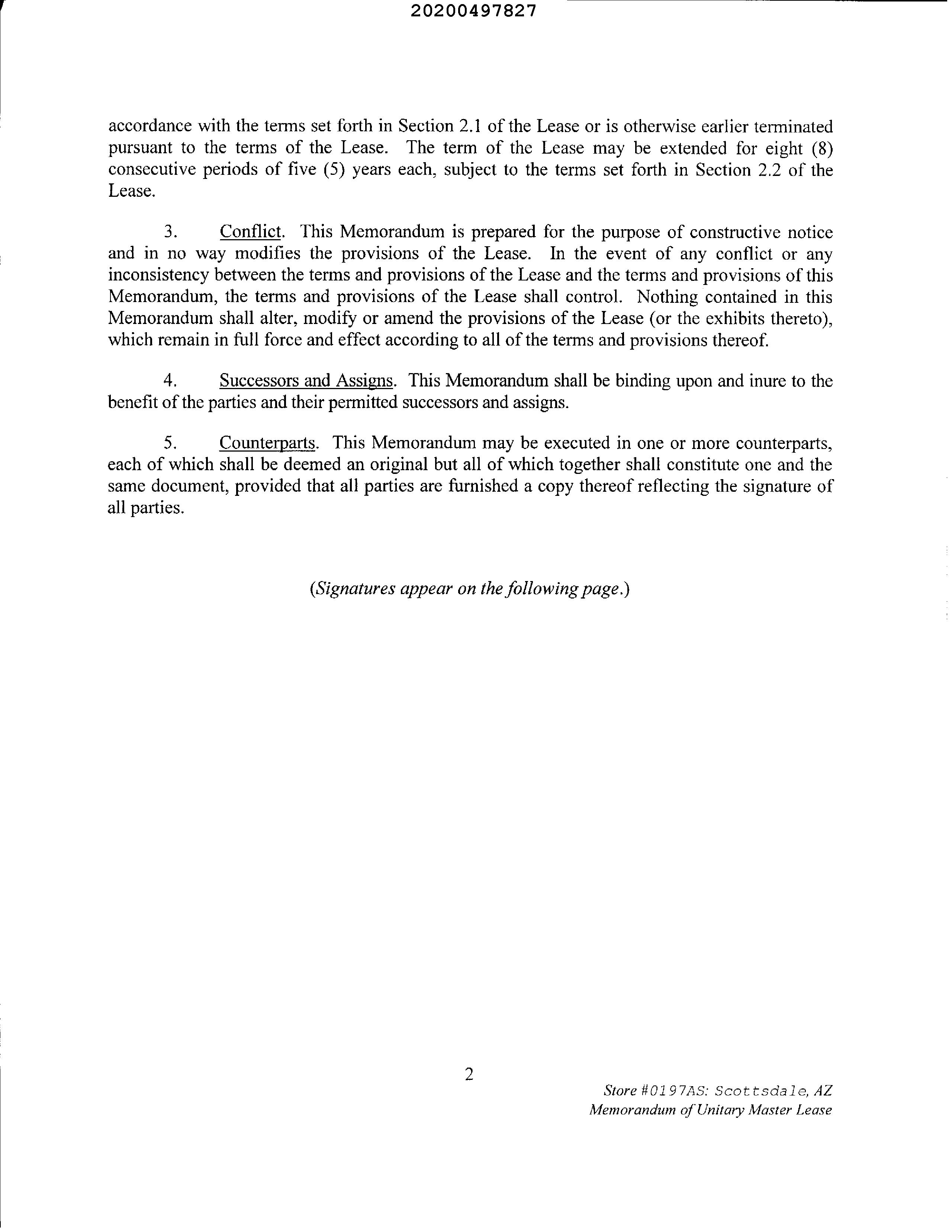 20200497827

accordance with the terms set forth in Section 2.1 of the Lease or is otherwise earlier terminated pursuant to the terms of the Lease. The term of the Lease may be extended for eight (8) consecutive periods of five (5) years each, subject to the terms set forth in Section 2.2 of the Lease.

3. Conflict. This Memorandum is prepared for the purpose of constructive notice and in no way modifies the provisions of the Lease. In the event of any conflict or any inconsistency between the terms and provisions of the Lease and the terms and provisions of this Memorandum, the terms and provisions of the Lease shall control. Nothing contained in this Memorandum shall alter, modify or amend the provisions of the Lease (or the exhibits thereto), which remain in full force and effect according to all of the terms and provisions thereof.

4. Successors and Assigns. This Memorandum shall be binding upon and inure to the benefit of the parties and their permitted successors and assigns.

5. Counterparts. This Memorandum may be executed in one or more counterparts, each of which shall be deemed an original but all of which together shall constitute one and the same document, provided that all parties are furnished a copy thereof reflecting the signature of all parties.

(Signatures appear on the following page.)

2

Store #0197AS: Scottsdale, AZ
Memorandum of Unitary Master Lease